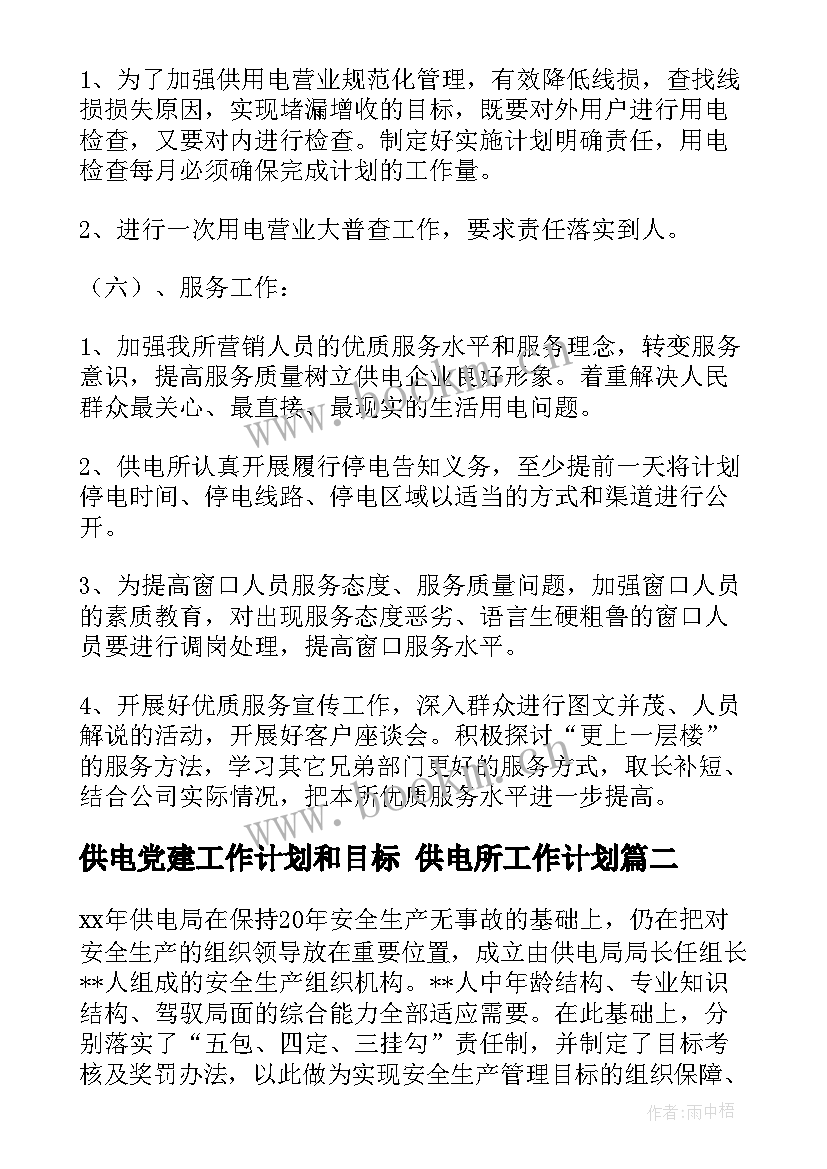 1、为了加强供用电营业规范化管理，有效降低线损，查找线损损失原因，实现堵漏增收的目标，既要对外用户进行用电检查，又要对内进行检查。制定好实施计划明确责任，用电检查每月必须确保完成计划的工作量。

2、进行一次用电营业大普查工作，要求责任落实到人。

（六）、服务工作：

1、加强我所营销人员的优质服务水平和服务理念，转变服务意识，提高服务质量树立供电企业良好形象。着重解决人民群众最关心、最直接、最现实的生活用电问题。

2、供电所认真开展履行停电告知义务，至少提前一天将计划停电时间、停电线路、停电区域以适当的方式和渠道进行公开。

3、为提高窗口人员服务态度、服务质量问题，加强窗口人员的素质教育，对出现服务态度恶劣、语言生硬粗鲁的窗口人员要进行调岗处理，提高窗口服务水平。

4、开展好优质服务宣传工作，深入群众进行图文并茂、人员解说的活动，开展好客户座谈会。积极探讨“更上一层楼”的服务方法，学习其它兄弟部门更好的服务方式，取长补短、结合公司实际情况，把本所优质服务水平进一步提高。

供电党建工作计划和目标 供电所工作计划篇二

xx年供电局在保持20年安全生产无事故的基础上，仍在把对安全生产的组织领导放在重要位置，成立由供电局局长任组长**人组成的安全生产组织机构。**人中年龄结构、专业知识结构、驾驭局面的综合能力全部适应需要。在此基础上，分别落实了“五包、四定、三挂勾”责任制，并制定了目标考核及奖罚办法，以此做为实现安全生产管理目标的组织保障、

作者：雨中梧